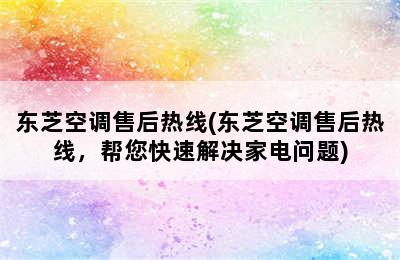 东芝空调售后热线(东芝空调售后热线，帮您快速解决家电问题)